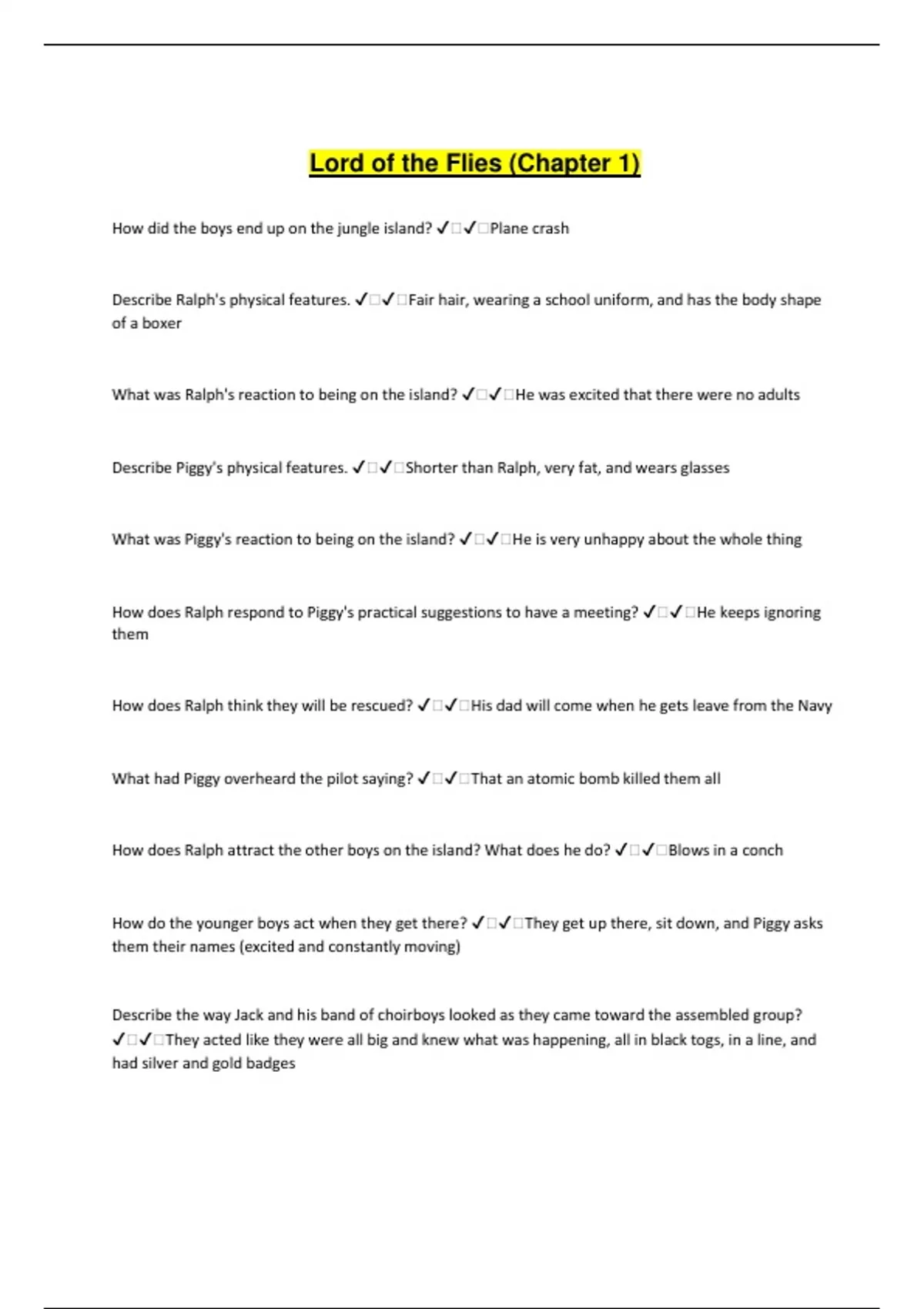 Lord of the Flies (Chapter 1)

How did the boys end up on the jungle island? ✓□✓□Plane crash

Describe Ralph's physical features. ✓□✓□Fair hair, wearing a school uniform, and has the body shape of a boxer

What was Ralph's reaction to being on the island? ✓□✓□He was excited that there were no adults

Describe Piggy's physical features. ✓□✓□Shorter than Ralph, very fat, and wears glasses

What was Piggy's reaction to being on the island? ✓□✓□He is very unhappy about the whole thing

How does Ralph respond to Piggy's practical suggestions to have a meeting? ✓□✓□He keeps ignoring them

How does Ralph think they will be rescued? ✓□✓□His dad will come when he gets leave from the Navy

What had Piggy overheard the pilot saying? ✓□✓□That an atomic bomb killed them all

How does Ralph attract the other boys on the island? What does he do? ✓□✓□Blows in a conch

How do the younger boys act when they get there? ✓□✓□They get up there, sit down, and Piggy asks them their names (excited and constantly moving)

Describe the way Jack and his band of choirboys looked as they came toward the assembled group? ✓□✓□They acted like they were all big and knew what was happening, all in black togs, in a line, and had silver and gold badges